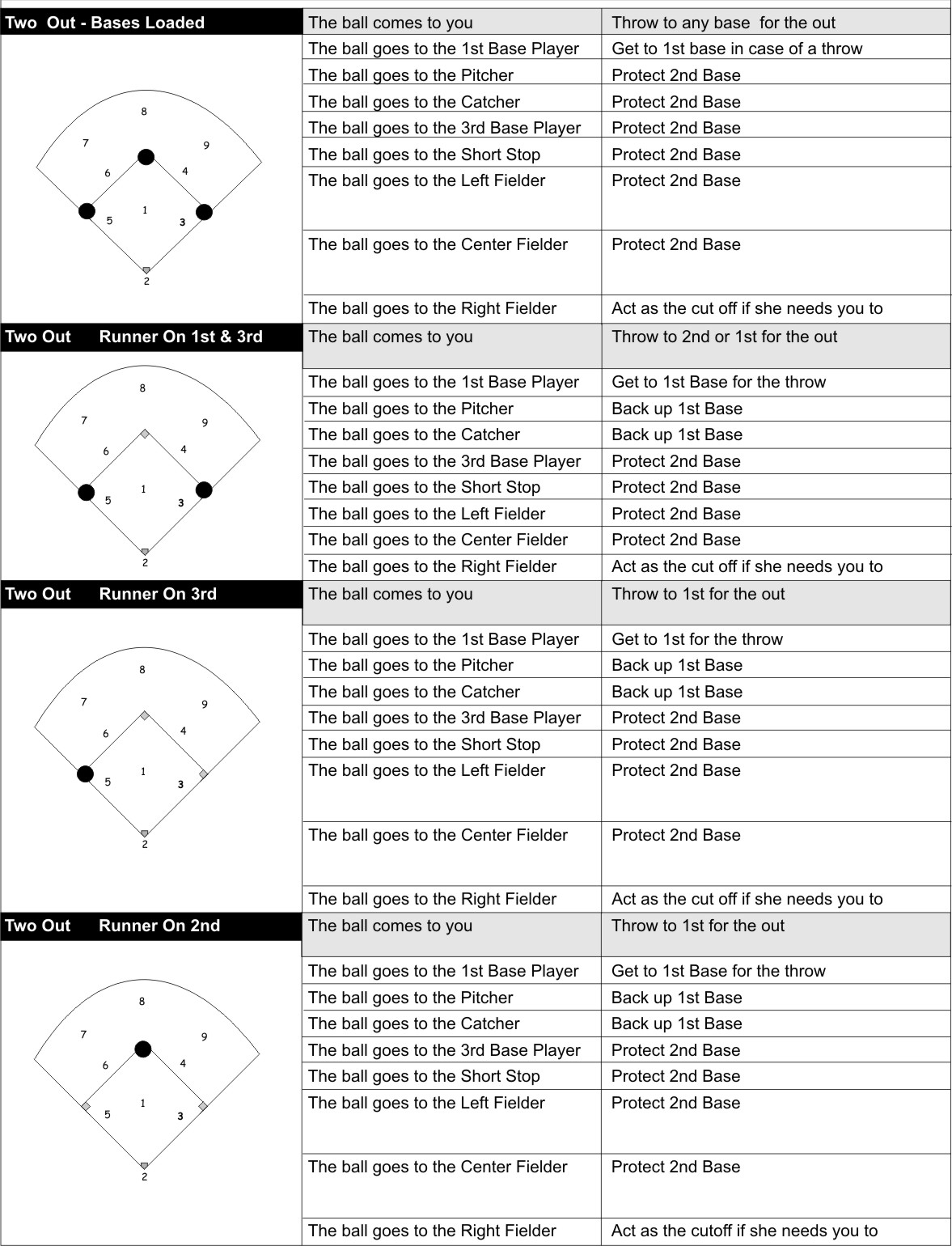 Two Out - Bases Loaded

8
7
9
6
4
5
1
3
2

| The ball comes to you | Throw to any base for the out |
|---|---|
| The ball goes to the 1st Base Player | Get to 1st base in case of a throw |
| The ball goes to the Pitcher | Protect 2nd Base |
| The ball goes to the Catcher | Protect 2nd Base |
| The ball goes to the 3rd Base Player | Protect 2nd Base |
| The ball goes to the Short Stop | Protect 2nd Base |
| The ball goes to the Left Fielder | Protect 2nd Base |
| The ball goes to the Center Fielder | Protect 2nd Base |
| The ball goes to the Right Fielder | Act as the cut off if she needs you to |

Two Out Runner On 1st & 3rd

8
7
9
6
4
5
1
3
2

| The ball comes to you | Throw to 2nd or 1st for the out |
|---|---|
| The ball goes to the 1st Base Player | Get to 1st Base for the throw |
| The ball goes to the Pitcher | Back up 1st Base |
| The ball goes to the Catcher | Back up 1st Base |
| The ball goes to the 3rd Base Player | Protect 2nd Base |
| The ball goes to the Short Stop | Protect 2nd Base |
| The ball goes to the Left Fielder | Protect 2nd Base |
| The ball goes to the Center Fielder | Protect 2nd Base |
| The ball goes to the Right Fielder | Act as the cut off if she needs you to |

Two Out Runner On 3rd

8
7
9
6
4
5
1
3
2

| The ball comes to you | Throw to 1st for the out |
|---|---|
| The ball goes to the 1st Base Player | Get to 1st for the throw |
| The ball goes to the Pitcher | Back up 1st Base |
| The ball goes to the Catcher | Back up 1st Base |
| The ball goes to the 3rd Base Player | Protect 2nd Base |
| The ball goes to the Short Stop | Protect 2nd Base |
| The ball goes to the Left Fielder | Protect 2nd Base |
| The ball goes to the Center Fielder | Protect 2nd Base |
| The ball goes to the Right Fielder | Act as the cut off if she needs you to |

Two Out Runner On 2nd

8
7
9
6
4
5
1
3
2

| The ball comes to you | Throw to 1st for the out |
|---|---|
| The ball goes to the 1st Base Player | Get to 1st Base for the throw |
| The ball goes to the Pitcher | Back up 1st Base |
| The ball goes to the Catcher | Back up 1st Base |
| The ball goes to the 3rd Base Player | Protect 2nd Base |
| The ball goes to the Short Stop | Protect 2nd Base |
| The ball goes to the Left Fielder | Protect 2nd Base |
| The ball goes to the Center Fielder | Protect 2nd Base |
| The ball goes to the Right Fielder | Act as the cutoff if she needs you to |